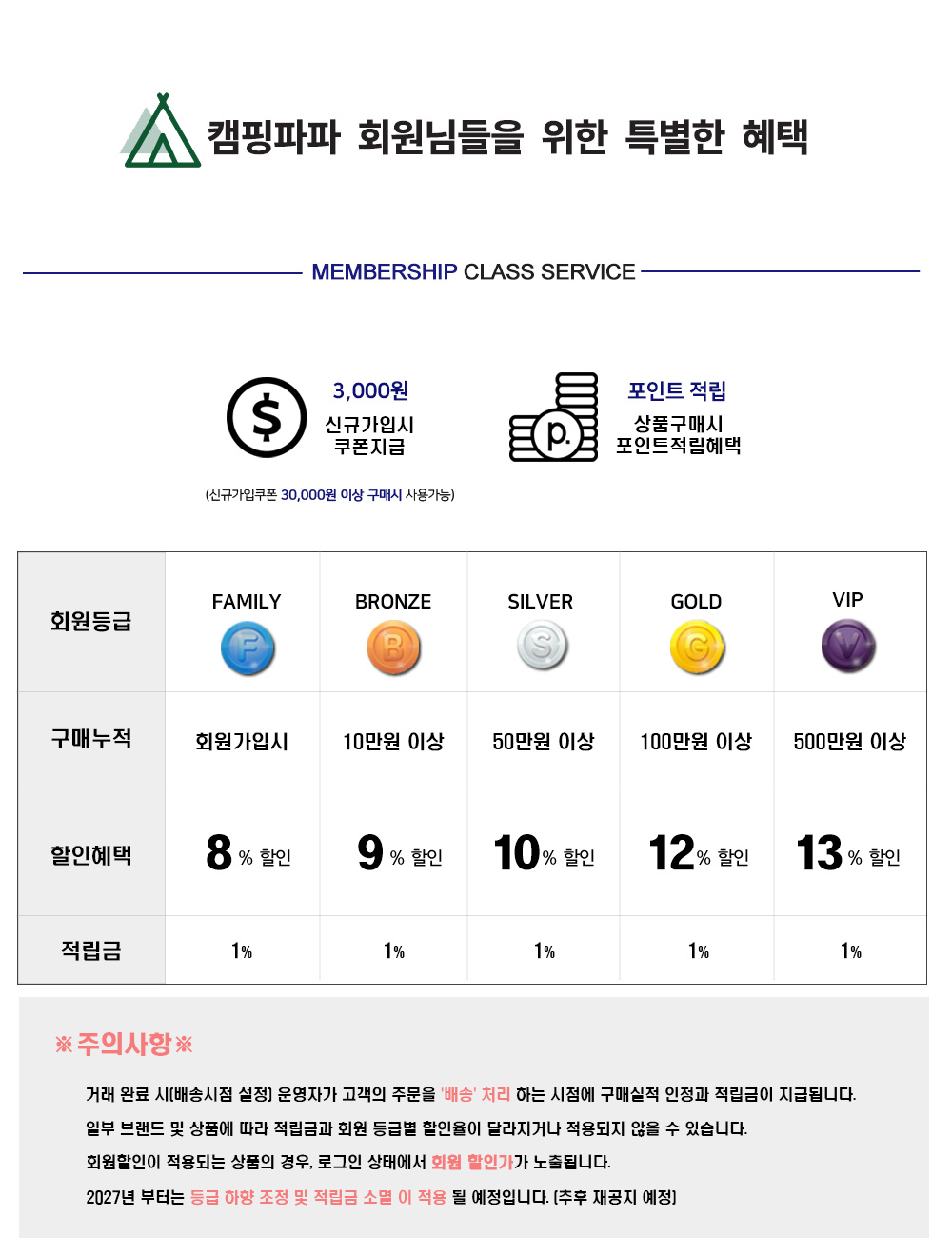 캠핑파파 회원님들을 위한 특별한 혜택

MEMBERSHIP CLASS SERVICE

$
3,000원
신규가입시
쿠폰지급

(신규가입쿠폰 30,000원 이상 구매시 사용가능)

p.
포인트 적립
상품구매시
포인트적립혜택

| 회원등급 | FAMILY F | BRONZE B | SILVER S | GOLD G | VIP V |
|---|---|---|---|---|---|
| 구매누적 | 회원가입시 | 10만원 이상 | 50만원 이상 | 100만원 이상 | 500만원 이상 |
| 할인혜택 | 8 % 할인 | 9 % 할인 | 10 % 할인 | 12 % 할인 | 13 % 할인 |
| 적립금 | 1% | 1% | 1% | 1% | 1% |

※주의사항※

거래 완료 시(배송시점 설정) 운영자가 고객의 주문을 '배송' 처리 하는 시점에 구매실적 인정과 적립금이 지급됩니다.

일부 브랜드 및 상품에 따라 적립금과 회원 등급별 할인율이 달라지거나 적용되지 않을 수 있습니다.

회원할인이 적용되는 상품의 경우, 로그인 상태에서 회원 할인가가 노출됩니다.

2027년 부터는 등급 하향 조정 및 적립금 소멸 이 적용 될 예정입니다. (추후 재공지 예정)